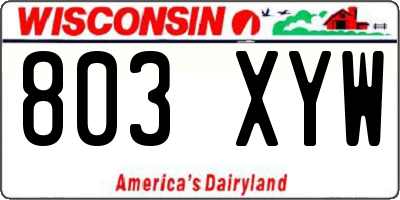 WISCONSIN

803 XYW

America's Dairyland